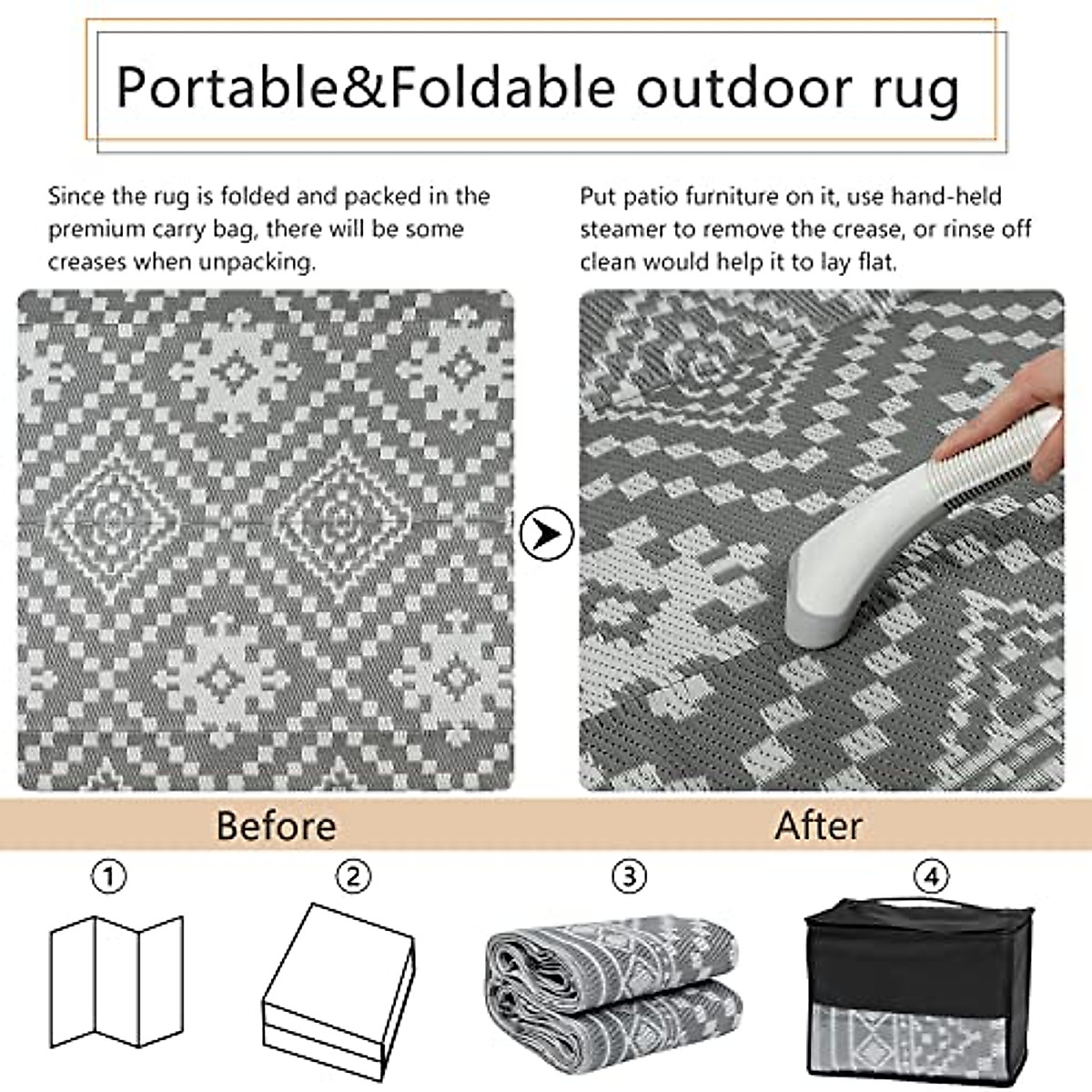 Portable&Foldable outdoor rug

Since the rug is folded and packed in the premium carry bag, there will be some creases when unpacking.

Put patio furniture on it, use hand-held steamer to remove the crease, or rinse off clean would help it to lay flat.

Before

After

①

②

③

④